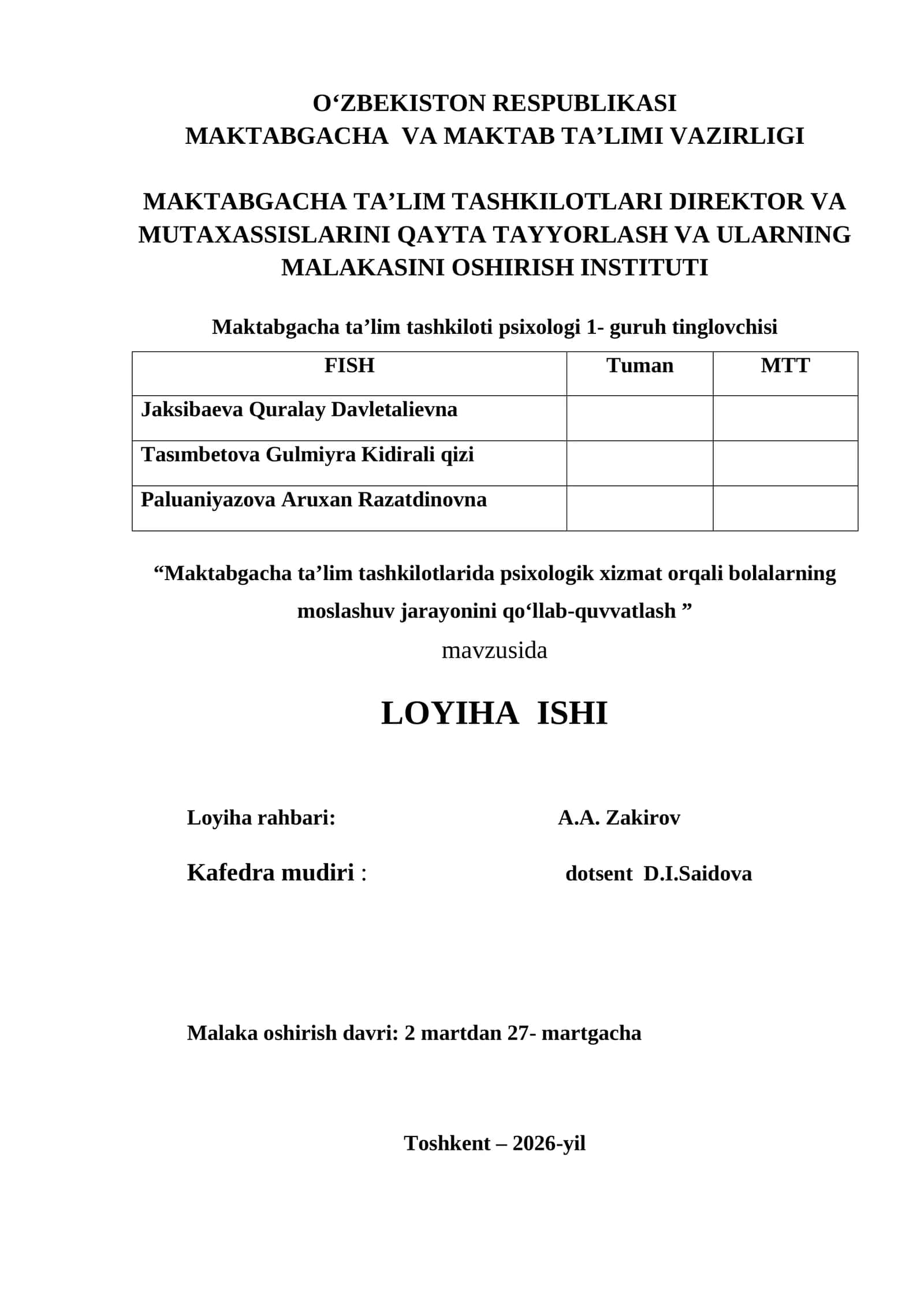 O‘ZBEKISTON RESPUBLIKASI
MAKTABGACHA VA MAKTAB TA’LIMI VAZIRLIGI

MAKTABGACHA TA’LIM TASHKILOTLARI DIREKTOR VA MUTAXASSISLARINI QAYTA TAYYORLASH VA ULARNING MALAKASINI OSHIRISH INSTITUTI

Maktabgacha ta’lim tashkiloti psixologi 1- guruh tinglovchisi

| FISH | Tuman | MTT |
|---|---|---|
| Jaksibaeva Quralay Davletalievna | | |
| Tasımbetova Gulmiyra Kidirali qizi | | |
| Paluaniyazova Aruxan Razatdinovna | | |

“Maktabgacha ta’lim tashkilotlarida psixologik xizmat orqali bolalarning moslashuv jarayonini qo‘llab-quvvatlash ”
mavzusida

LOYIHA ISHI

Loyiha rahbari: A.A. Zakirov

Kafedra mudiri : dotsent D.I.Saidova

Malaka oshirish davri: 2 martdan 27- martgacha

Toshkent – 2026-yil